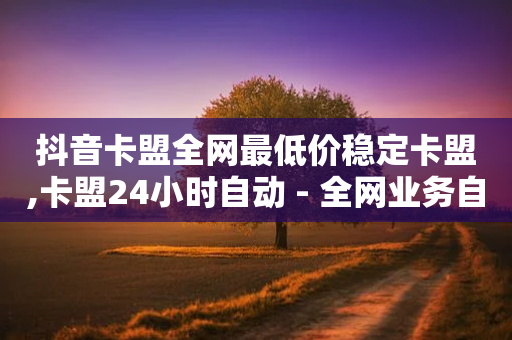 抖音卡盟全网最低价稳定卡盟,卡盟24小时自动 - 全网业务自